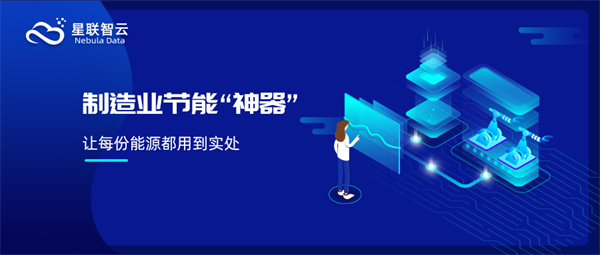 星联智云
Nebula Data

制造业节能“神器”

让每份能源都用到实处